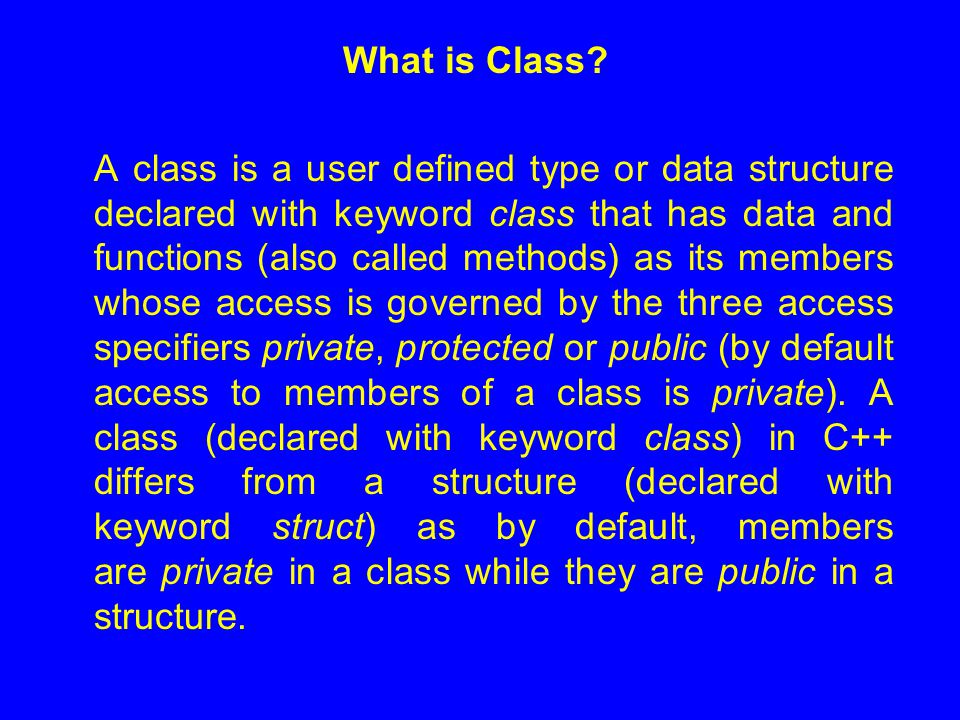 What is Class?

A class is a user defined type or data structure declared with keyword class that has data and functions (also called methods) as its members whose access is governed by the three access specifiers private, protected or public (by default access to members of a class is private). A class (declared with keyword class) in C++ differs from a structure (declared with keyword struct) as by default, members are private in a class while they are public in a structure.